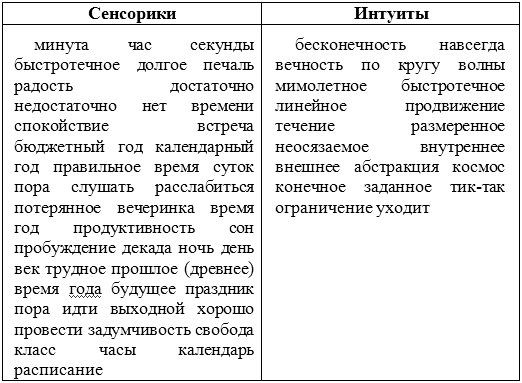 | Сенсорики | Интуиты |
|---|---|
| минута час секунды быстротечное долгое печаль радость достаточно недостаточно нет времени спокойствие встреча бюджетный год календарный год правильное время суток пора слушать расслабиться потерянное вечеринка время год продуктивность сон пробуждение декада ночь день век трудное прошлое (древнее) время года будущее праздник пора идти выходной хорошо провести задумчивость свобода класс часы календарь расписание | бесконечность навсегда вечность по кругу волны мимолетное быстротечное линейное продвижение течение размеренное неосязаемое внутреннее внешнее абстракция космос конечное заданное тик-так ограничение уходит |